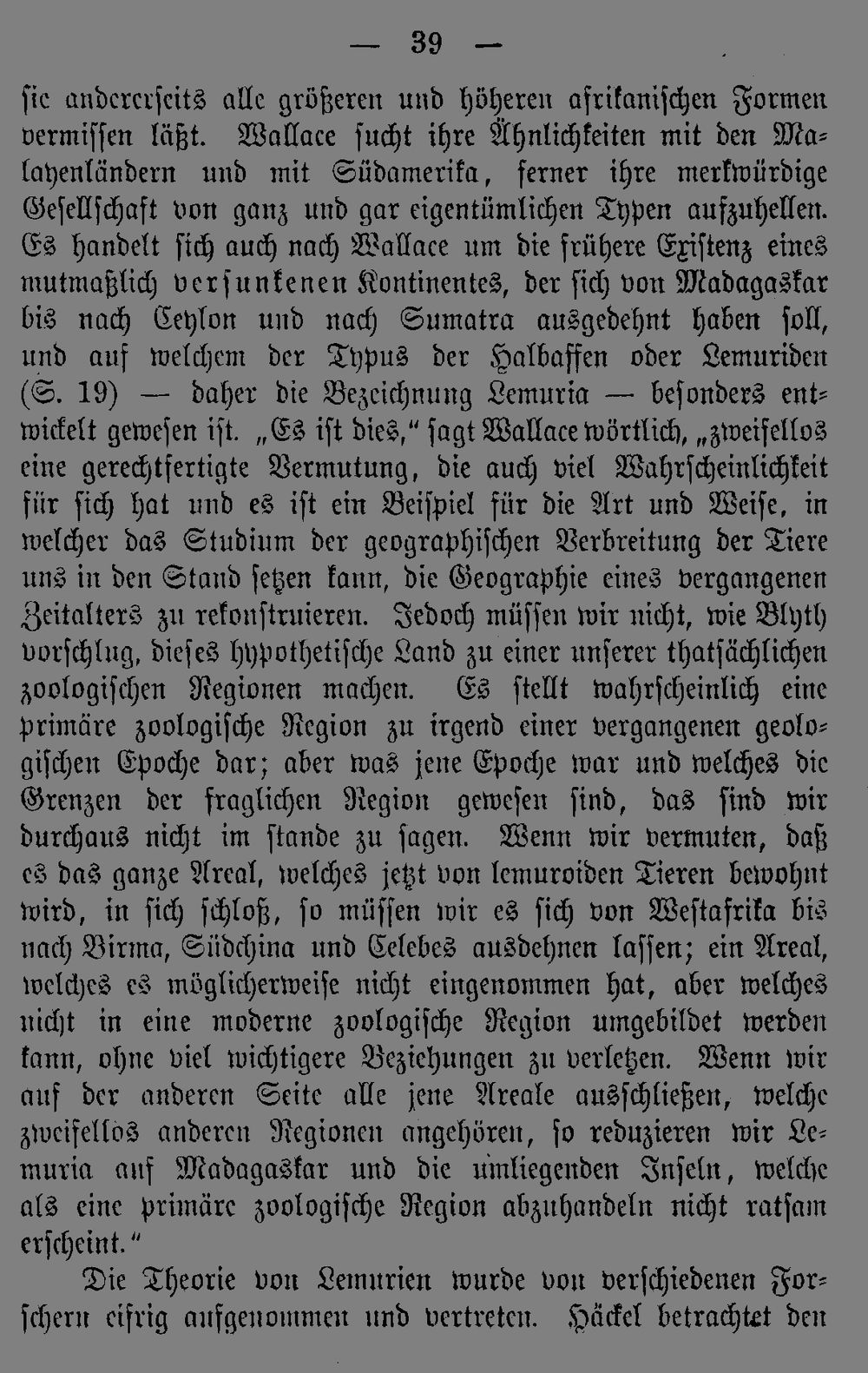 — 39 —

sie andererseits alle größeren und höheren afrikanischen Formen vermissen läßt. Wallace sucht ihre Ähnlichkeiten mit den Malayenländern und mit Südamerika, ferner ihre merkwürdige Gesellschaft von ganz und gar eigentümlichen Typen aufzuhellen. Es handelt sich auch nach Wallace um die frühere Existenz eines mutmaßlich versunkenen Kontinentes, der sich von Madagaskar bis nach Ceylon und nach Sumatra ausgedehnt haben soll, und auf welchem der Typus der Halbaffen oder Lemuriden (S. 19) — daher die Bezeichnung Lemuria — besonders entwickelt gewesen ist. „Es ist dies,“ sagt Wallace wörtlich, „zweifellos eine gerechtfertigte Vermutung, die auch viel Wahrscheinlichkeit für sich hat und es ist ein Beispiel für die Art und Weise, in welcher das Studium der geographischen Verbreitung der Tiere uns in den Stand setzen kann, die Geographie eines vergangenen Zeitalters zu rekonstruieren. Jedoch müssen wir nicht, wie Blyth vorschlug, dieses hypothetische Land zu einer unserer thatsächlichen zoologischen Regionen machen. Es stellt wahrscheinlich eine primäre zoologische Region zu irgend einer vergangenen geologischen Epoche dar; aber was jene Epoche war und welches die Grenzen der fraglichen Region gewesen sind, das sind wir durchaus nicht im stande zu sagen. Wenn wir vermuten, daß es das ganze Areal, welches jetzt von lemuroiden Tieren bewohnt wird, in sich schloß, so müssen wir es sich von Westafrika bis nach Birma, Südchina und Celebes ausdehnen lassen; ein Areal, welches es möglicherweise nicht eingenommen hat, aber welches nicht in eine moderne zoologische Region umgebildet werden kann, ohne viel wichtigere Beziehungen zu verletzen. Wenn wir auf der anderen Seite alle jene Areale ausschließen, welche zweifellos anderen Regionen angehören, so reduzieren wir Lemuria auf Madagaskar und die umliegenden Inseln, welche als eine primäre zoologische Region abzuhandeln nicht ratsam erscheint.“

Die Theorie von Lemurien wurde von verschiedenen Forschern eifrig aufgenommen und vertreten. Häckel betrachtet den